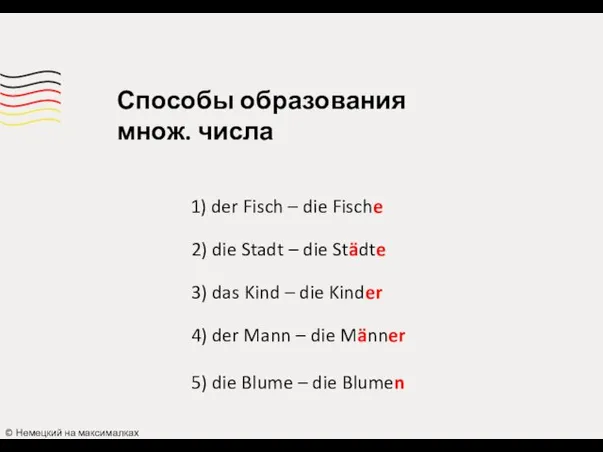 Способы образования множ. числа

1) der Fisch – die Fische

2) die Stadt – die Städte

3) das Kind – die Kinder

4) der Mann – die Männer

5) die Blume – die Blumen

© Немецкий на максималках